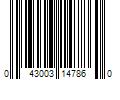 0 43003 14786 0